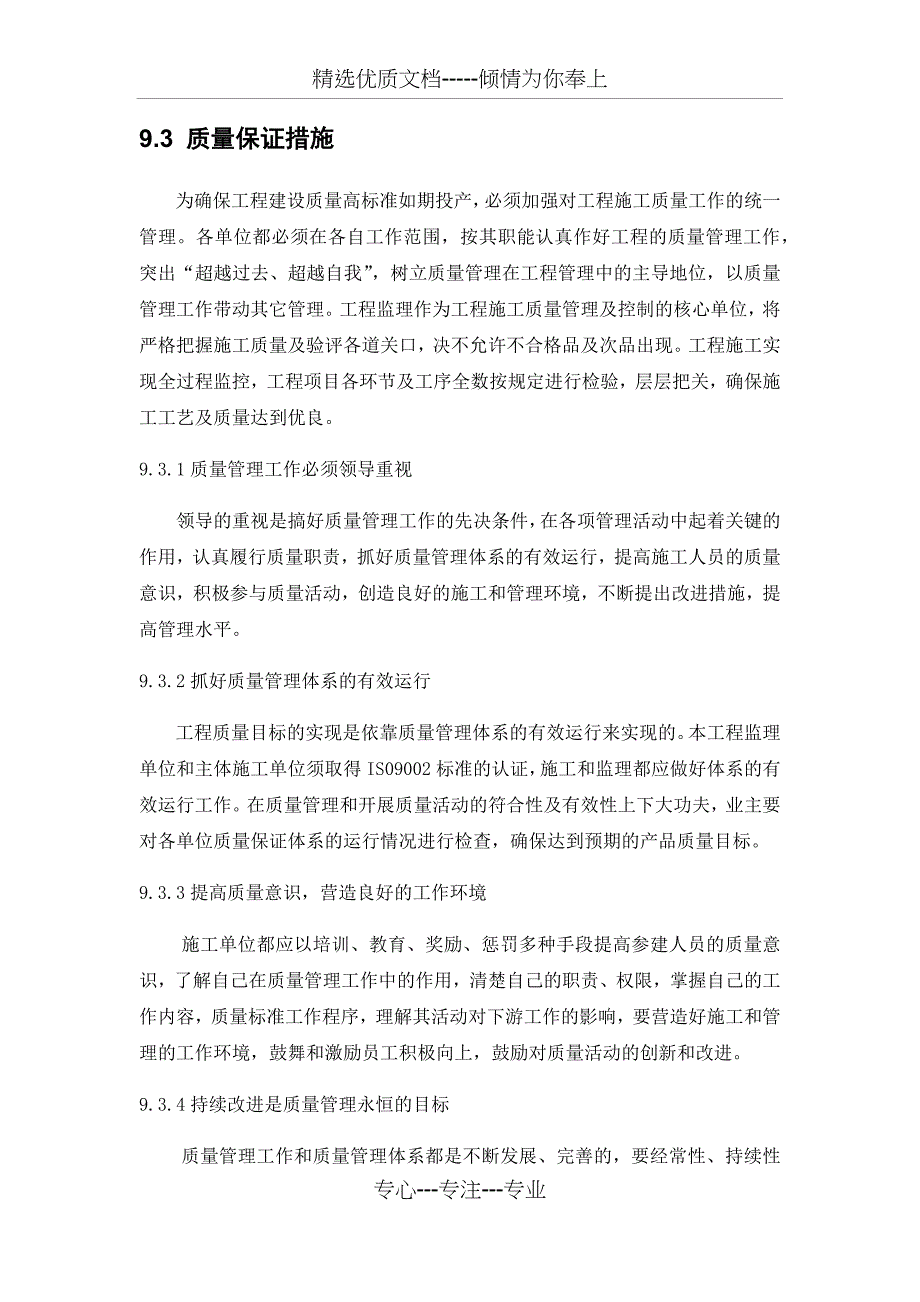 精选优质文档-----倾情为你奉上

9.3 质量保证措施

为确保工程建设质量高标准如期投产，必须加强对工程施工质量工作的统一管理。各单位都必须在各自工作范围，按其职能认真作好工程的质量管理工作，突出“超越过去、超越自我”，树立质量管理在工程管理中的主导地位，以质量管理工作带动其它管理。工程监理作为工程施工质量管理及控制的核心单位，将严格把握施工质量及验评各道关口，决不允许不合格品及次品出现。工程施工实现全过程监控，工程项目各环节及工序全数按规定进行检验，层层把关，确保施工工艺及质量达到优良。

9.3.1 质量管理工作必须领导重视

领导的重视是搞好质量管理工作的先决条件，在各项管理活动中起着关键的作用，认真履行质量职责，抓好质量管理体系的有效运行，提高施工人员的质量意识，积极参与质量活动，创造良好的施工和管理环境，不断提出改进措施，提高管理水平。

9.3.2 抓好质量管理体系的有效运行

工程质量目标的实现是依靠质量管理体系的有效运行来实现的。本工程监理单位和主体施工单位须取得 ISO9002 标准的认证，施工和监理都应做好体系的有效运行工作。在质量管理和开展质量活动的符合性及有效性上下大功夫，业主要对各单位质量保证体系的运行情况进行检查，确保达到预期的产品质量目标。

9.3.3 提高质量意识，营造良好的工作环境

施工单位都应以培训、教育、奖励、惩罚多种手段提高参建人员的质量意识，了解自己在质量管理工作中的作用，清楚自己的职责、权限，掌握自己的工作内容，质量标准工作程序，理解其活动对下游工作的影响，要营造好施工和管理的工作环境，鼓舞和激励员工积极向上，鼓励对质量活动的创新和改进。

9.3.4 持续改进是质量管理永恒的目标

质量管理工作和质量管理体系都是不断发展、完善的，要经常性、持续性

专心---专注---专业